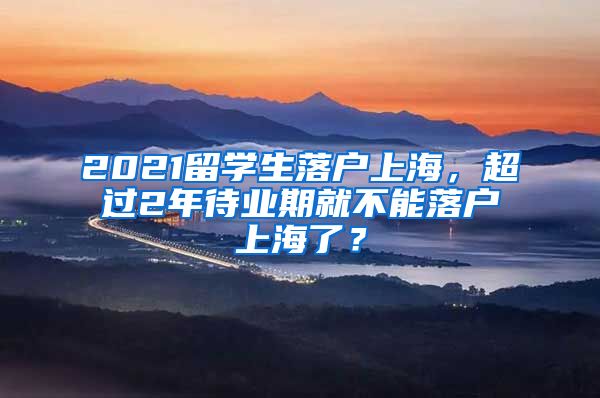 2021留学生落户上海，超过2年待业期就不能落户上海了？